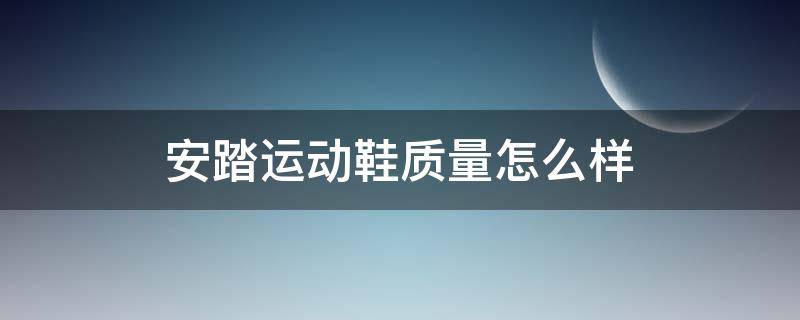 安踏运动鞋质量怎么样